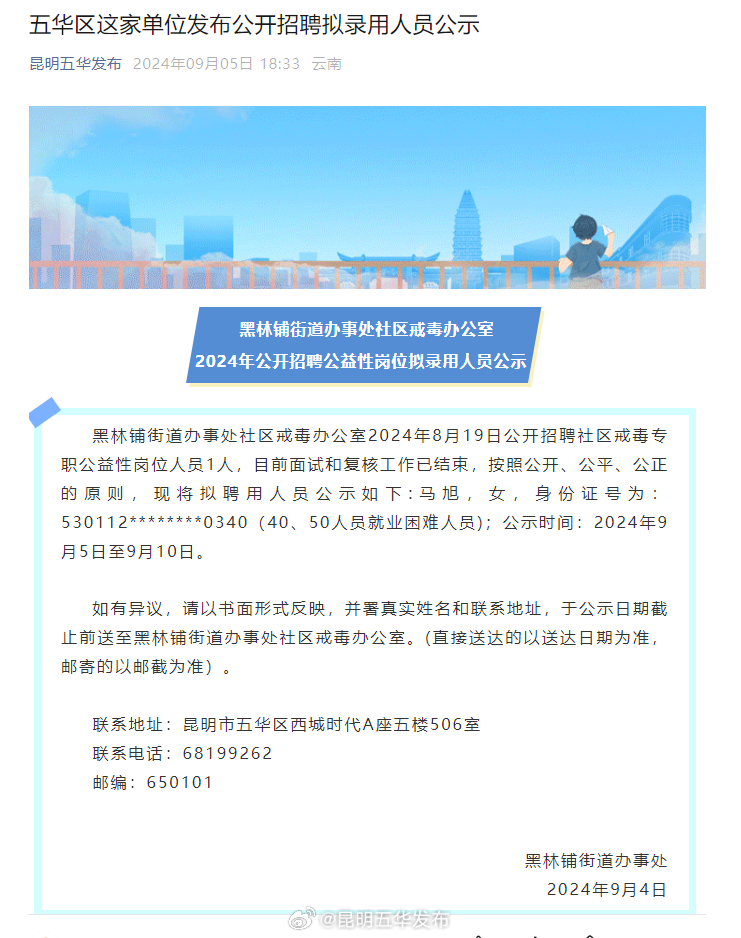 五华区这家单位发布公开招聘拟录用人员公示

昆明五华发布 2024年09月05日 18:33 云南

黑林铺街道办事处社区戒毒办公室
2024年公开招聘公益性岗位拟录用人员公示

黑林铺街道办事处社区戒毒办公室2024年8月19日公开招聘社区戒毒专职公益性岗位人员1人，目前面试和复核工作已结束，按照公开、公平、公正的原则，现将拟聘用人员公示如下：马旭，女，身份证号为：530112********0340（40、50人员就业困难人员）；公示时间：2024年9月5日至9月10日。

如有异议，请以书面形式反映，并署真实姓名和联系地址，于公示日期截止前送至黑林铺街道办事处社区戒毒办公室。（直接送达的以送达日期为准，邮寄的以邮戳为准）。

联系地址：昆明市五华区西城时代A座五楼506室
联系电话：68199262
邮编：650101

黑林铺街道办事处
2024年9月4日

@昆明五华发布